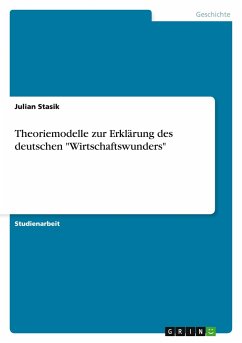 Geschichte

Julian Stasik

Theoriemodelle zur Erklärung des deutschen "Wirtschaftswunders"

Studienarbeit

GRIN